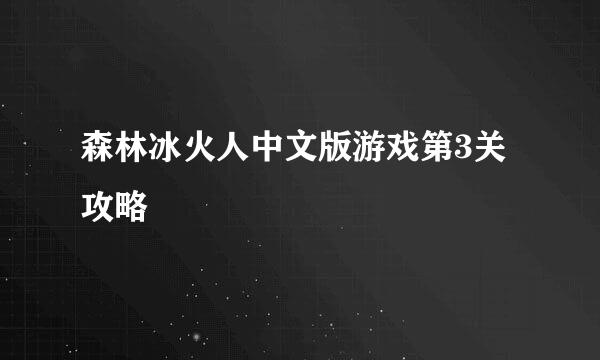 森林冰火人中文版游戏第3关攻略